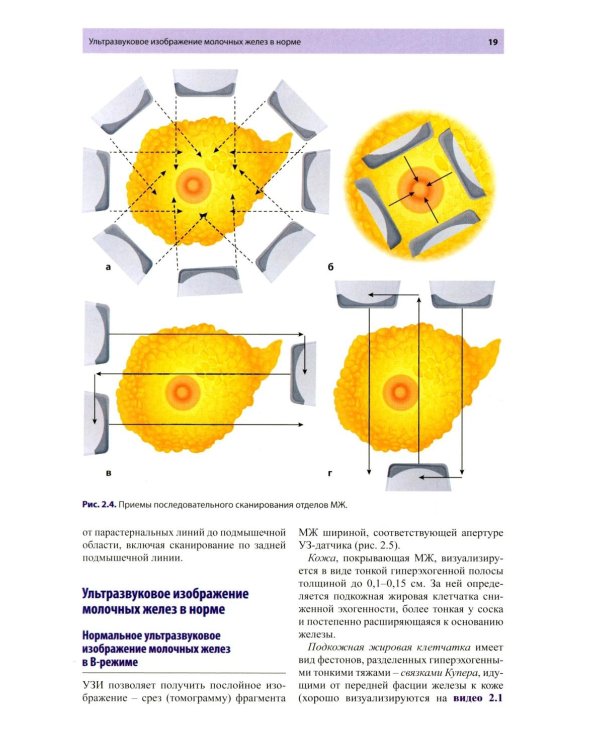 Ультразвуковое изображение молочных желез в норме 19

а

б

в

г

Рис. 2.4. Приемы последовательного сканирования отделов МЖ.

от парастернальных линий до подмышечной области, включая сканирование по задней подмышечной линии.

Ультразвуковое изображение молочных желез в норме

Нормальное ультразвуковое изображение молочных желез в В-режиме

УЗИ позволяет получить послойное изображение – срез (томограмму) фрагмента МЖ шириной, соответствующей апертуре УЗ-датчика (рис. 2.5).

Кожа, покрывающая МЖ, визуализируется в виде тонкой гиперэхогенной полосы толщиной до 0,1–0,15 см. За ней определяется подкожная жировая клетчатка сниженной эхогенности, более тонкая у соска и постепенно расширяющаяся к основанию железы.

Подкожная жировая клетчатка имеет вид фестонов, разделенных гиперэхогенными тонкими тяжами – связками Купера, идущими от передней фасции железы к коже (хорошо визуализируются на видео 2.1